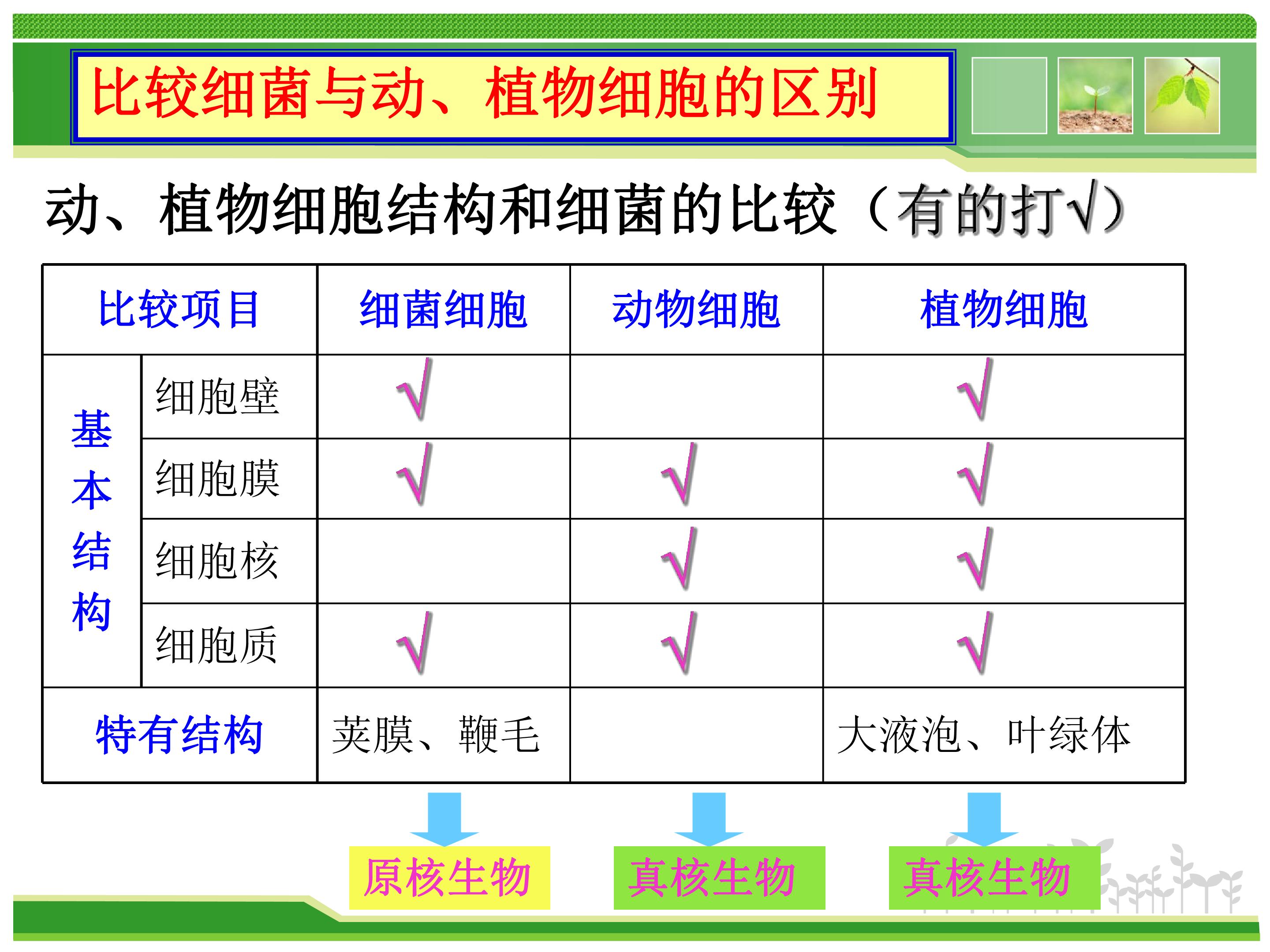 比较细菌与动、植物细胞的区别

动、植物细胞结构和细菌的比较（有的打√）

| 比较项目 | | 细菌细胞 | 动物细胞 | 植物细胞 |
|---|---|---|---|---|
| 基本结构 | 细胞壁 | √ | | √ |
| | 细胞膜 | √ | √ | √ |
| | 细胞核 | | √ | √ |
| | 细胞质 | √ | √ | √ |
| 特有结构 | | 荚膜、鞭毛 | | 大液泡、叶绿体 |

原核生物 真核生物 真核生物